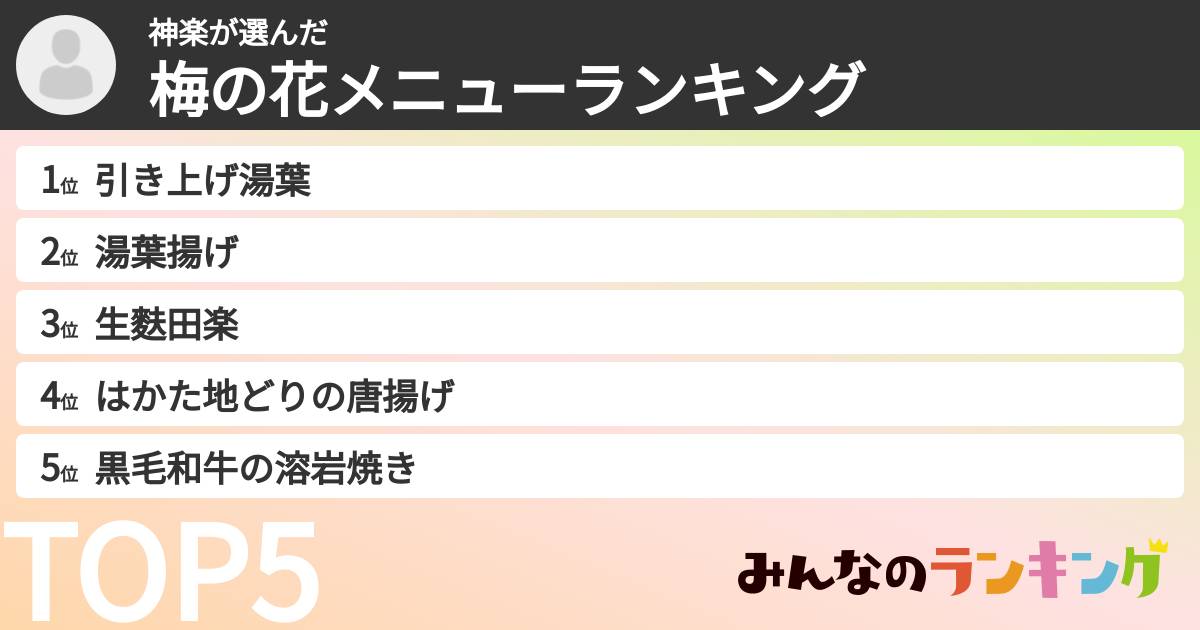 神楽が選んだ
梅の花メニューランキング

1位 引き上げ湯葉
2位 湯葉揚げ
3位 生麩田楽
4位 はかた地どりの唐揚げ
5位 黒毛和牛の溶岩焼き

TOP5

みんなのランキング